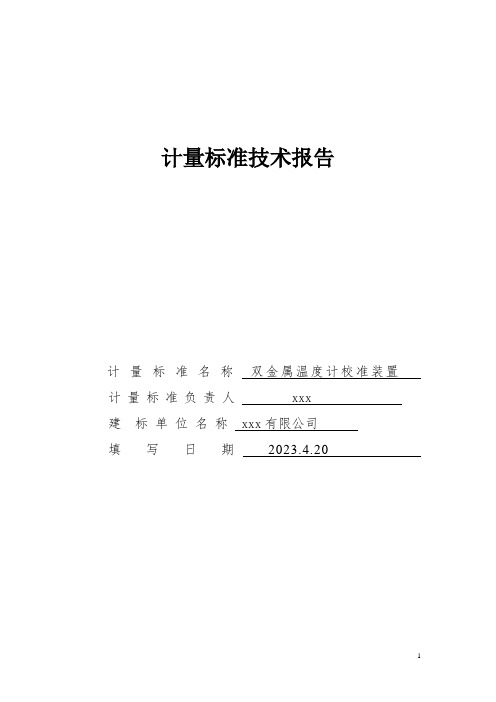 计量标准技术报告

计量标准名称 双金属温度计校准装置

计量标准负责人 xxx

建标单位名称 xxx有限公司

填写日期 2023.4.20

1